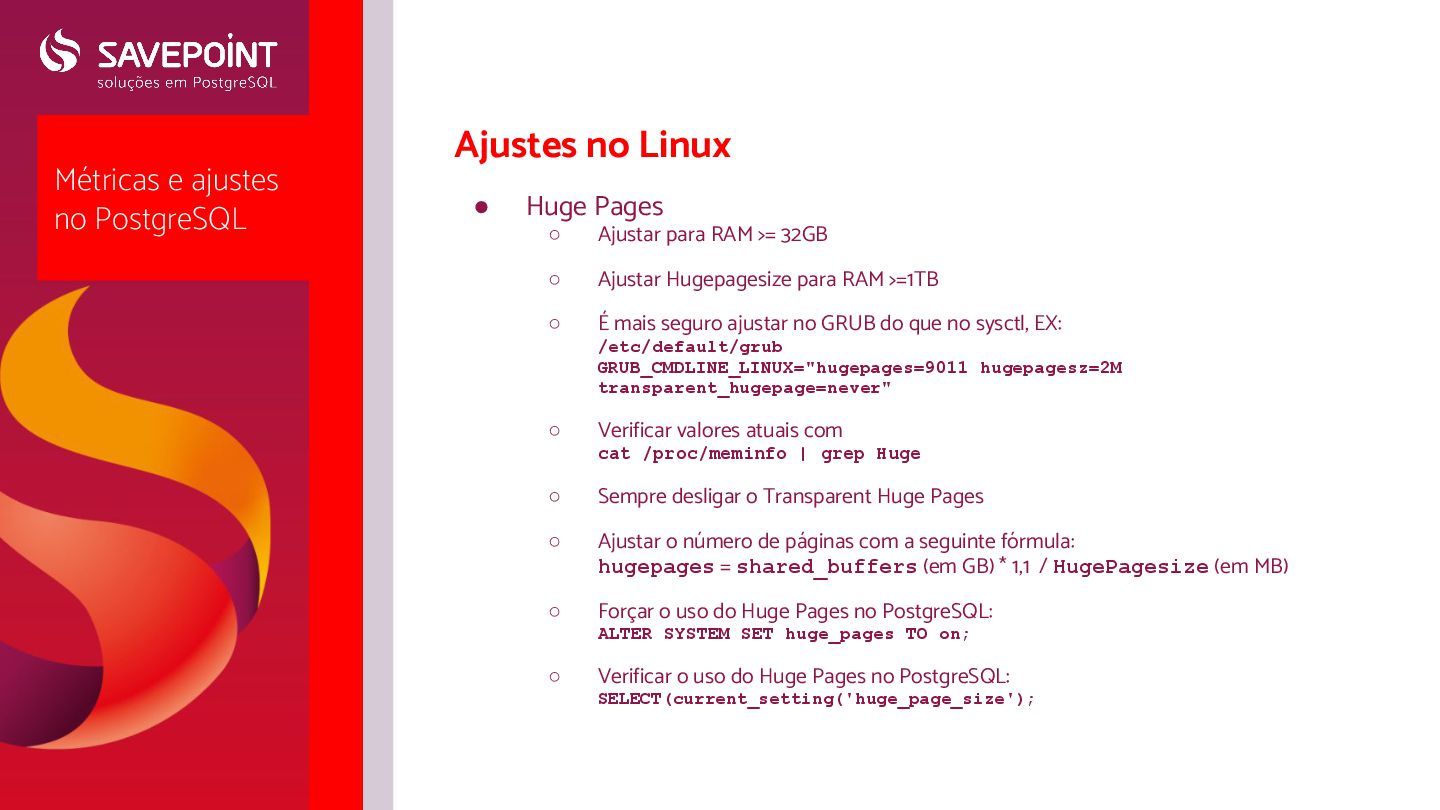 SAVEPOINT
soluções em PostgreSQL

Métricas e ajustes no PostgreSQL

Ajustes no Linux

● Huge Pages
○ Ajustar para RAM >= 32GB

○ Ajustar Hugepagesize para RAM >=1TB

○ É mais seguro ajustar no GRUB do que no sysctl, EX:
/etc/default/grub
GRUB_CMDLINE_LINUX="hugepages=9011 hugepagesz=2M transparent_hugepage=never"

○ Verificar valores atuais com
cat /proc/meminfo | grep Huge

○ Sempre desligar o Transparent Huge Pages

○ Ajustar o número de páginas com a seguinte fórmula:
hugepages = shared_buffers (em GB) * 1,1 / HugePagesize (em MB)

○ Forçar o uso do Huge Pages no PostgreSQL:
ALTER SYSTEM SET huge_pages TO on;

○ Verificar o uso do Huge Pages no PostgreSQL:
SELECT(current_setting('huge_page_size');